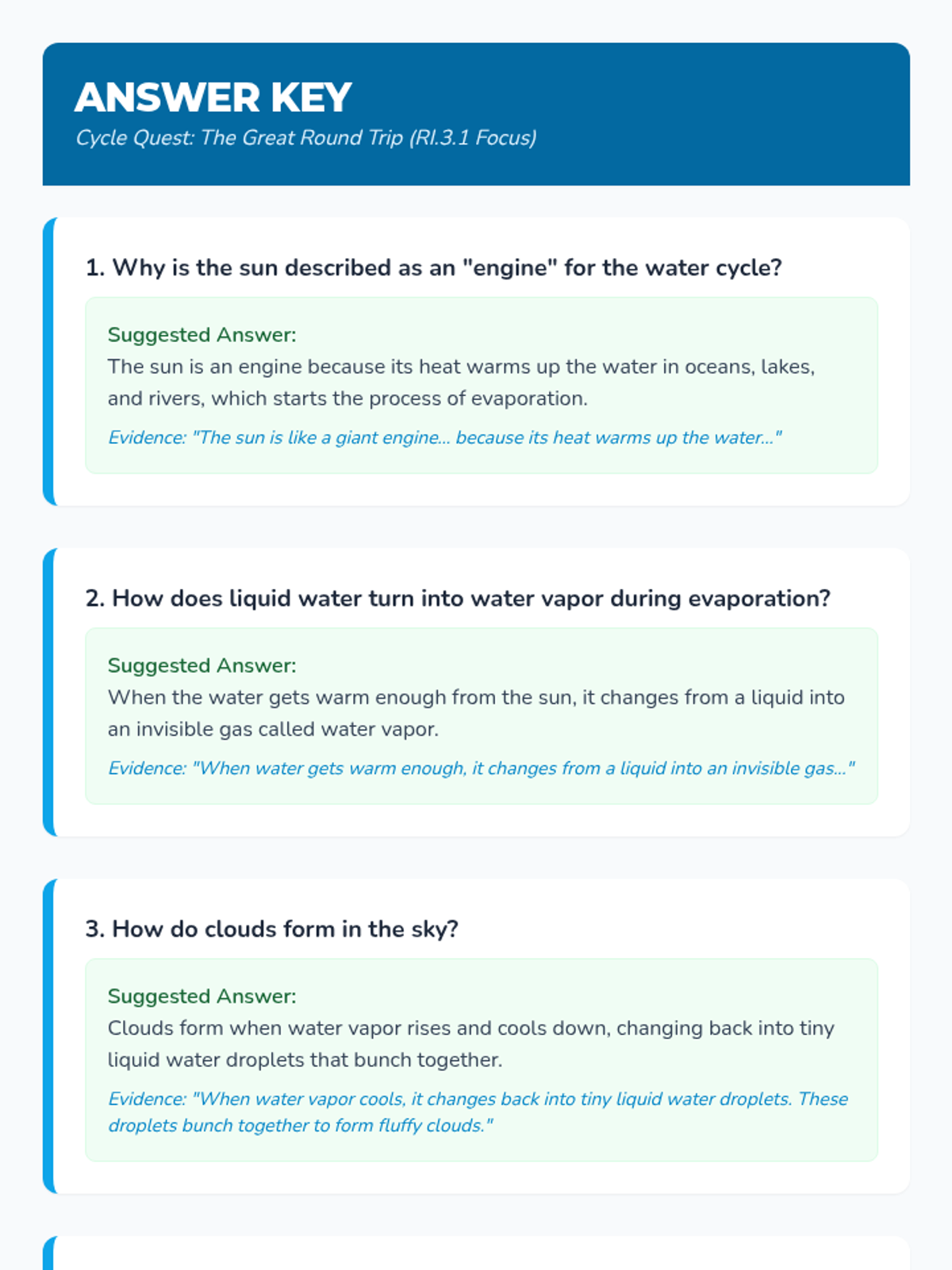 ANSWER KEY

Cycle Quest: The Great Round Trip (RI.3.1 Focus)

1. Why is the sun described as an "engine" for the water cycle?

Suggested Answer:
The sun is an engine because its heat warms up the water in oceans, lakes, and rivers, which starts the process of evaporation.

Evidence: "The sun is like a giant engine... because its heat warms up the water..."

2. How does liquid water turn into water vapor during evaporation?

Suggested Answer:
When the water gets warm enough from the sun, it changes from a liquid into an invisible gas called water vapor.

Evidence: "When water gets warm enough, it changes from a liquid into an invisible gas..."

3. How do clouds form in the sky?

Suggested Answer:
Clouds form when water vapor rises and cools down, changing back into tiny liquid water droplets that bunch together.

Evidence: "When water vapor cools, it changes back into tiny liquid water droplets. These droplets bunch together to form fluffy clouds."